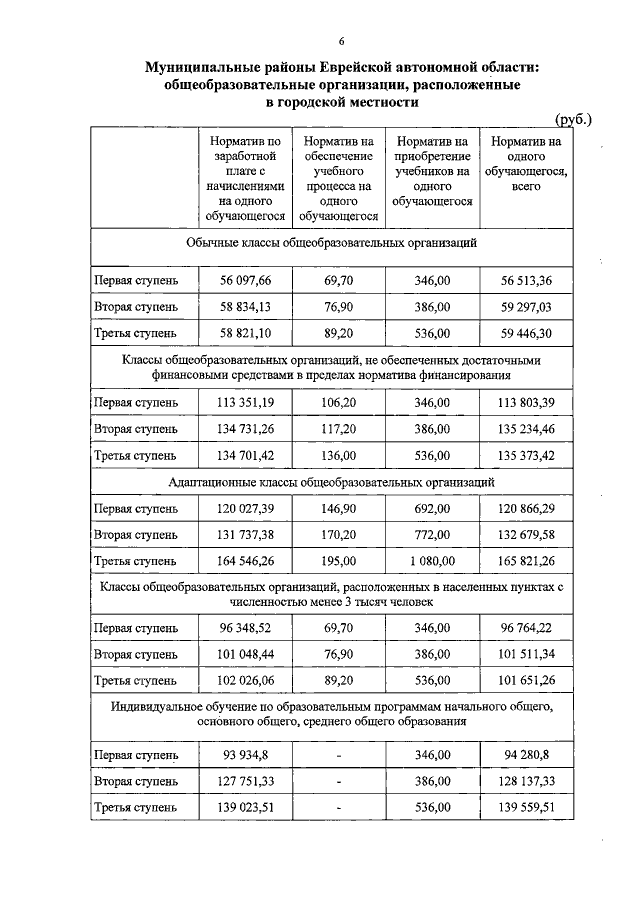 6

Муниципальные районы Еврейской автономной области: общеобразовательные организации, расположенные в городской местности

(руб.)

|  | Норматив по заработной плате с начислениями на одного обучающегося | Норматив на обеспечение учебного процесса на одного обучающегося | Норматив на приобретение учебников на одного обучающегося | Норматив на одного обучающегося, всего |
|---|---|---|---|---|
| Обычные классы общеобразовательных организаций |  |  |  |  |
| Первая ступень | 56 097,66 | 69,70 | 346,00 | 56 513,36 |
| Вторая ступень | 58 834,13 | 76,90 | 386,00 | 59 297,03 |
| Третья ступень | 58 821,10 | 89,20 | 536,00 | 59 446,30 |
| Классы общеобразовательных организаций, не обеспеченных достаточными финансовыми средствами в пределах норматива финансирования |  |  |  |  |
| Первая ступень | 113 351,19 | 106,20 | 346,00 | 113 803,39 |
| Вторая ступень | 134 731,26 | 117,20 | 386,00 | 135 234,46 |
| Третья ступень | 134 701,42 | 136,00 | 536,00 | 135 373,42 |
| Адаптационные классы общеобразовательных организаций |  |  |  |  |
| Первая ступень | 120 027,39 | 146,90 | 692,00 | 120 866,29 |
| Вторая ступень | 131 737,38 | 170,20 | 772,00 | 132 679,58 |
| Третья ступень | 164 546,26 | 195,00 | 1 080,00 | 165 821,26 |
| Классы общеобразовательных организаций, расположенных в населенных пунктах с численностью менее 3 тысяч человек |  |  |  |  |
| Первая ступень | 96 348,52 | 69,70 | 346,00 | 96 764,22 |
| Вторая ступень | 101 048,44 | 76,90 | 386,00 | 101 511,34 |
| Третья ступень | 102 026,06 | 89,20 | 536,00 | 101 651,26 |
| Индивидуальное обучение по образовательным программам начального общего, основного общего, среднего общего образования |  |  |  |  |
| Первая ступень | 93 934,8 | - | 346,00 | 94 280,8 |
| Вторая ступень | 127 751,33 | - | 386,00 | 128 137,33 |
| Третья ступень | 139 023,51 | - | 536,00 | 139 559,51 |